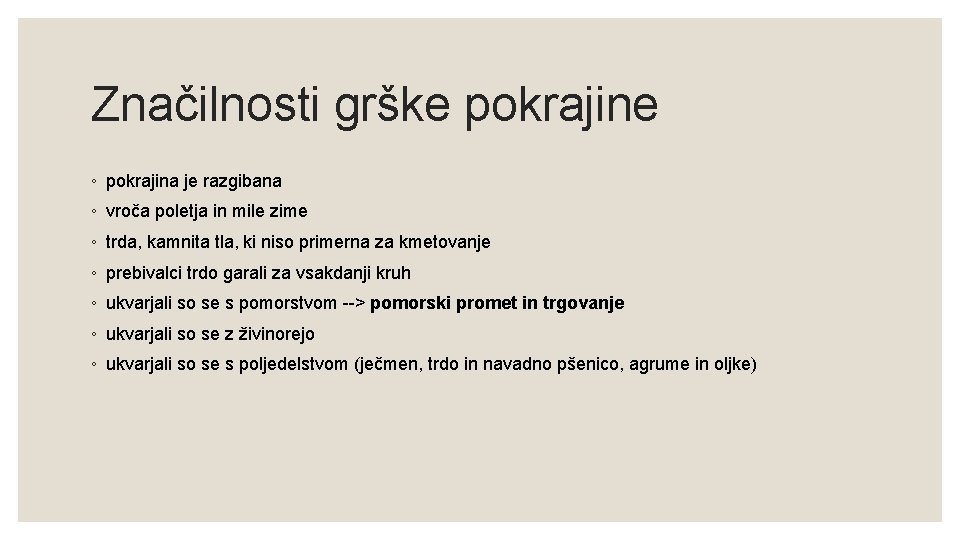 Značilnosti grške pokrajine

◦ pokrajina je razgibana
◦ vroča poletja in mile zime
◦ trda, kamnita tla, ki niso primerna za kmetovanje
◦ prebivalci trdo garali za vsakdanji kruh
◦ ukvarjali so se s pomorstvom --> pomorski promet in trgovanje
◦ ukvarjali so se z živinorejo
◦ ukvarjali so se s poljedelstvom (ječmen, trdo in navadno pšenico, agrume in oljke)